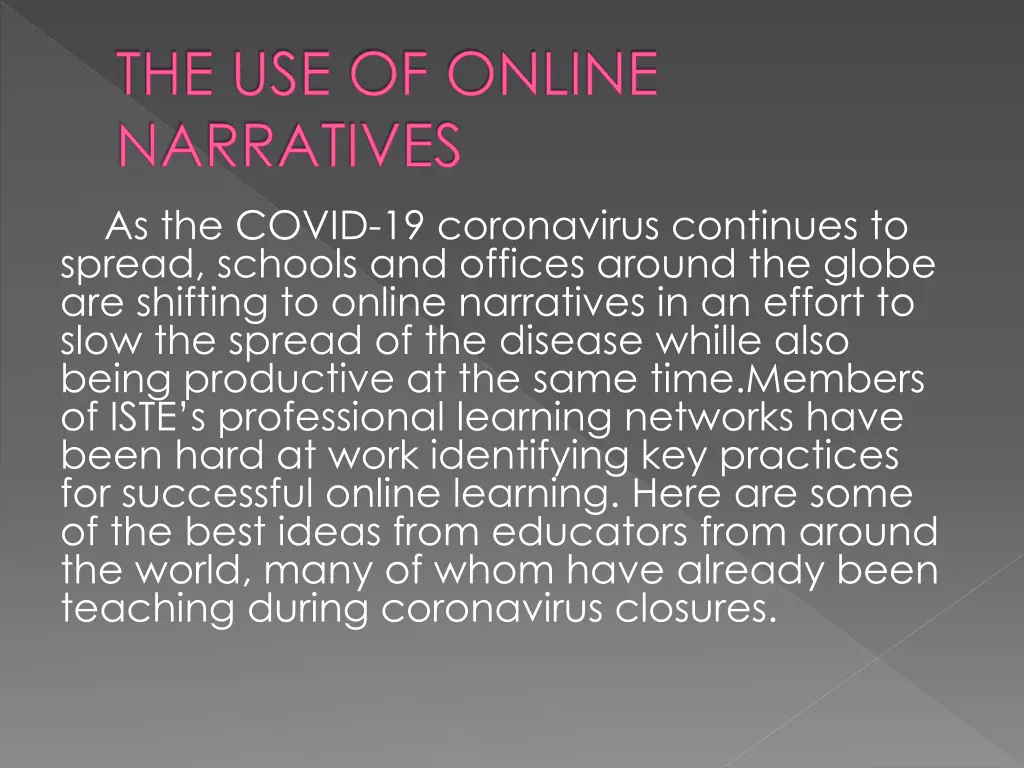 THE USE OF ONLINE NARRATIVES

As the COVID-19 coronavirus continues to spread, schools and offices around the globe are shifting to online narratives in an effort to slow the spread of the disease whille also being productive at the same time.Members of ISTE's professional learning networks have been hard at work identifying key practices for successful online learning. Here are some of the best ideas from educators from around the world, many of whom have already been teaching during coronavirus closures.